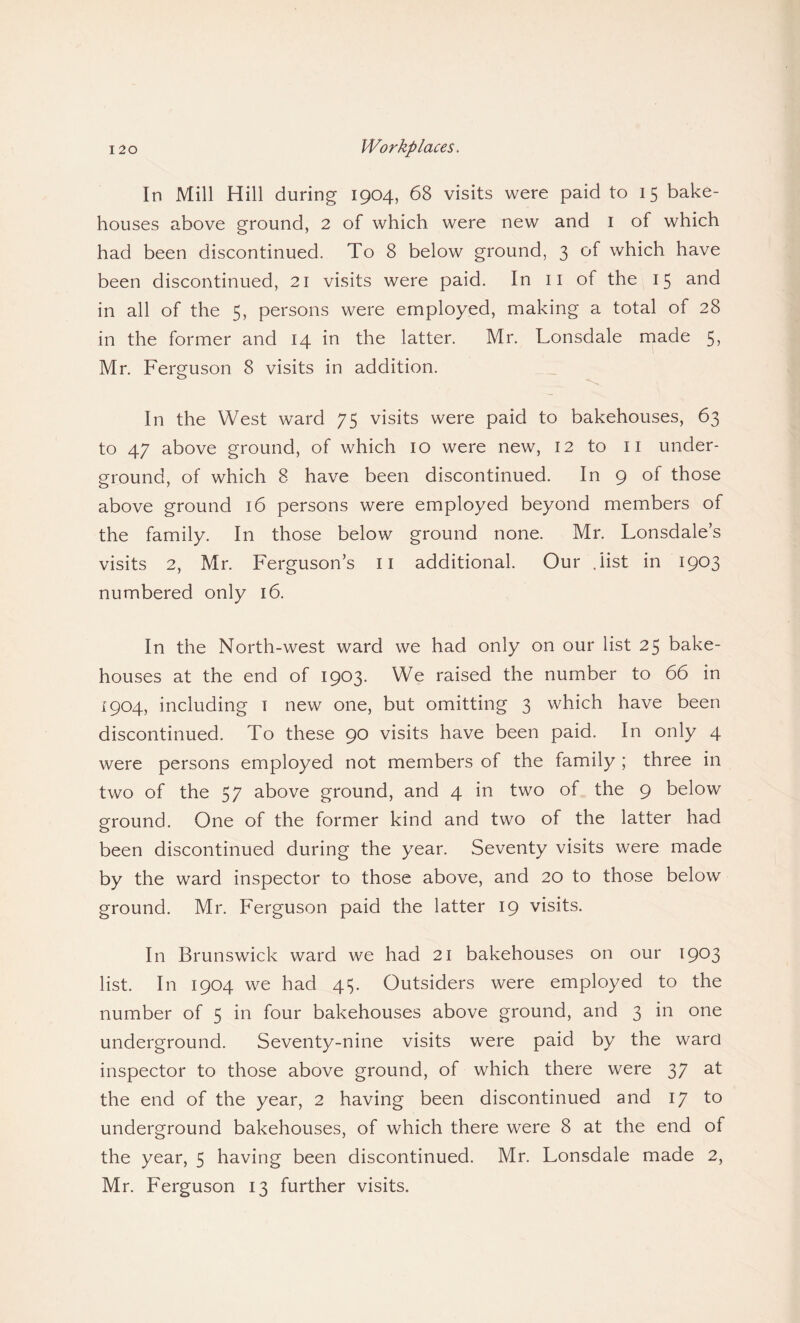 120 Workplaces.

In Mill Hill during 1904, 68 visits were paid to 15 bakehouses above ground, 2 of which were new and 1 of which had been discontinued. To 8 below ground, 3 of which have been discontinued, 21 visits were paid. In 11 of the 15 and in all of the 5, persons were employed, making a total of 28 in the former and 14 in the latter. Mr. Lonsdale made 5, Mr. Ferguson 8 visits in addition.

In the West ward 75 visits were paid to bakehouses, 63 to 47 above ground, of which 10 were new, 12 to 11 underground, of which 8 have been discontinued. In 9 of those above ground 16 persons were employed beyond members of the family. In those below ground none. Mr. Lonsdale's visits 2, Mr. Ferguson's 11 additional. Our .list in 1903 numbered only 16.

In the North-west ward we had only on our list 25 bakehouses at the end of 1903. We raised the number to 66 in 1904, including 1 new one, but omitting 3 which have been discontinued. To these 90 visits have been paid. In only 4 were persons employed not members of the family; three in two of the 57 above ground, and 4 in two of the 9 below ground. One of the former kind and two of the latter had been discontinued during the year. Seventy visits were made by the ward inspector to those above, and 20 to those below ground. Mr. Ferguson paid the latter 19 visits.

In Brunswick ward we had 21 bakehouses on our 1903 list. In 1904 we had 45. Outsiders were employed to the number of 5 in four bakehouses above ground, and 3 in one underground. Seventy-nine visits were paid by the ward inspector to those above ground, of which there were 37 at the end of the year, 2 having been discontinued and 17 to underground bakehouses, of which there were 8 at the end of the year, 5 having been discontinued. Mr. Lonsdale made 2, Mr. Ferguson 13 further visits.